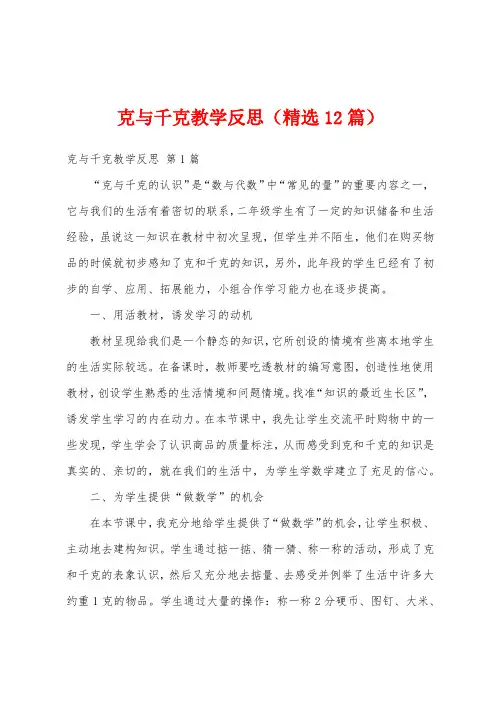 克与千克教学反思（精选12篇）

克与千克教学反思 第1篇

“克与千克的认识”是“数与代数”中“常见的量”的重要内容之一，它与我们的生活有着密切的联系，二年级学生有了一定的知识储备和生活经验，虽说这一知识在教材中初次呈现，但学生并不陌生，他们在购买物品的时候就初步感知了克和千克的知识，另外，此年段的学生已经有了初步的自学、应用、拓展能力，小组合作学习能力也在逐步提高。

一、用活教材，诱发学习的动机

教材呈现给我们是一个静态的知识，它所创设的情境有些离本地学生的生活实际较远。在备课时，教师要吃透教材的编写意图，创造性地使用教材，创设学生熟悉的生活情境和问题情境。找准“知识的最近生长区”，诱发学生学习的内在动力。在本节课中，我先让学生交流平时购物中的一些发现，学生学会了认识商品的质量标注，从而感受到克和千克的知识是真实的、亲切的，就在我们的生活中，为学生学数学建立了充足的信心。

二、为学生提供“做数学”的机会

在本节课中，我充分地给学生提供了“做数学”的机会，让学生积极、主动地去建构知识。学生通过掂一掂、猜一猜、称一称的活动，形成了克和千克的表象认识，然后又充分地去掂量、去感受并例举了生活中许多大约重1克的物品。学生通过大量的操作：称一称2分硬币、图钉、大米、